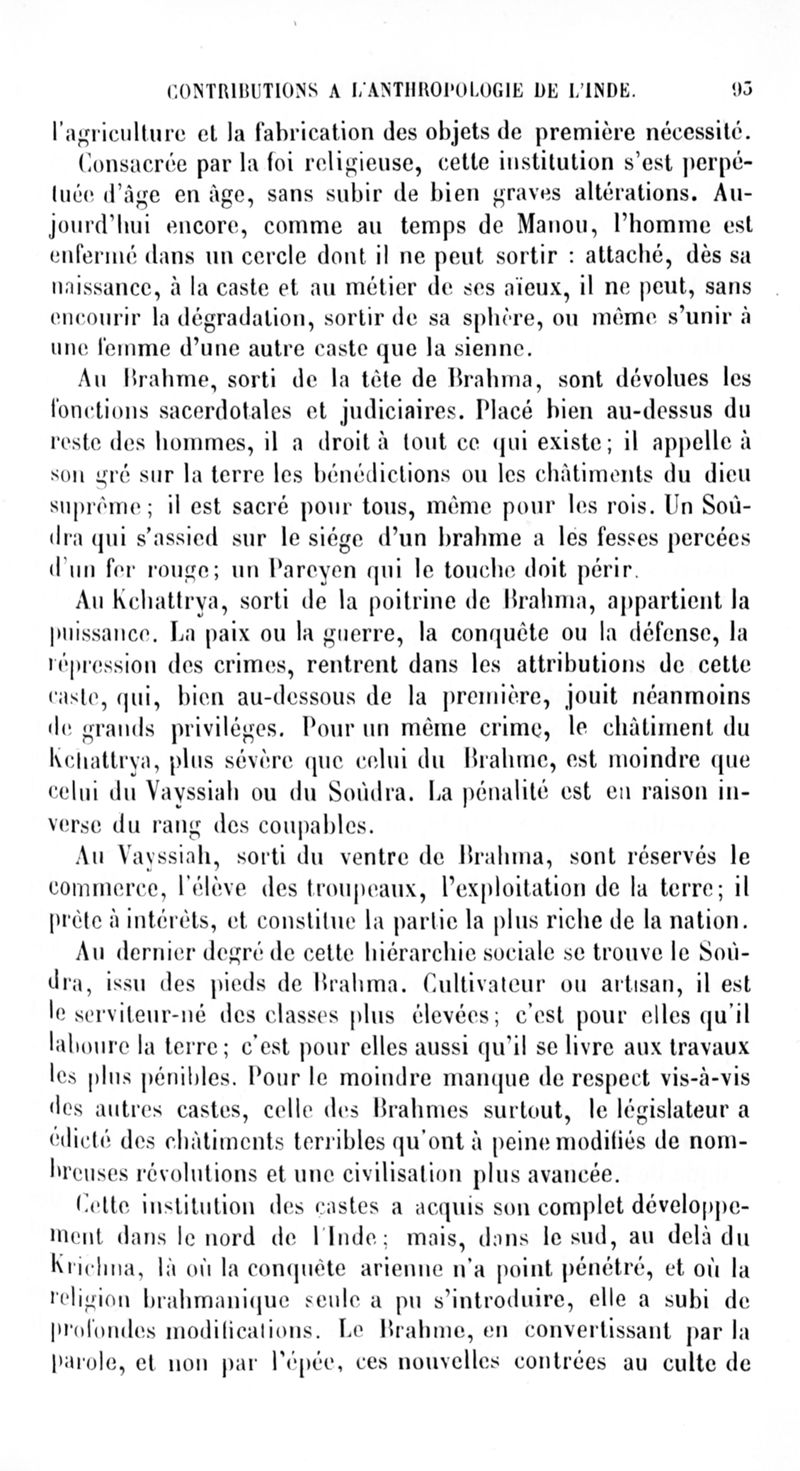 CONTRIBUTIONS A L'ANTHROPOLOGIE DE L'INDE. 93

l'agriculture et la fabrication des objets de première nécessité. Consacrée par la foi religieuse, cette institution s'est perpétuée d'âge en âge, sans subir de bien graves altérations. Aujourd'hui encore, comme au temps de Manou, l'homme est enfermé dans un cercle dont il ne peut sortir : attaché, dès sa naissance, à la caste et au métier de ses aïeux, il ne peut, sans encourir la dégradation, sortir de sa sphère, ou même s'unir à une femme d'une autre caste que la sienne.

Au Brahme, sorti de la tête de Brahma, sont dévolues les fonctions sacerdotales et judiciaires. Placé bien au-dessus du reste des hommes, il a droit à tout ce qui existe; il appelle à son gré sur la terre les bénédictions ou les châtiments du dieu suprême; il est sacré pour tous, même pour les rois. Un Soûdra qui s'assied sur le siége d'un brahme a les fesses percées d'un fer rouge; un Pareyen qui le touche doit périr.

Au Kchattrya, sorti de la poitrine de Brahma, appartient la puissance. La paix ou la guerre, la conquête ou la défense, la répression des crimes, rentrent dans les attributions de cette caste, qui, bien au-dessous de la première, jouit néanmoins de grands priviléges. Pour un même crime, le châtiment du Kchattrya, plus sévère que celui du Brahme, est moindre que celui du Vayssiah ou du Soûdra. La pénalité est en raison inverse du rang des coupables.

Au Vayssiah, sorti du ventre de Brahma, sont réservés le commerce, l'élève des troupeaux, l'exploitation de la terre; il prête à intérêts, et constitue la partie la plus riche de la nation.

Au dernier degré de cette hiérarchie sociale se trouve le Soûdra, issu des pieds de Brahma. Cultivateur ou artisan, il est le serviteur-né des classes plus élevées; c'est pour elles qu'il laboure la terre; c'est pour elles aussi qu'il se livre aux travaux les plus pénibles. Pour le moindre manque de respect vis-à-vis des autres castes, celle des Brahmes surtout, le législateur a édicté des châtiments terribles qu'ont à peine modifiés de nombreuses révolutions et une civilisation plus avancée.

Cette institution des castes a acquis son complet développement dans le nord de l'Inde; mais, dans le sud, au delà du Krichna, là où la conquête arienne n'a point pénétré, et où la religion brahmanique seule a pu s'introduire, elle a subi de profondes modifications. Le Brahme, en convertissant par la parole, et non par l'épée, ces nouvelles contrées au culte de